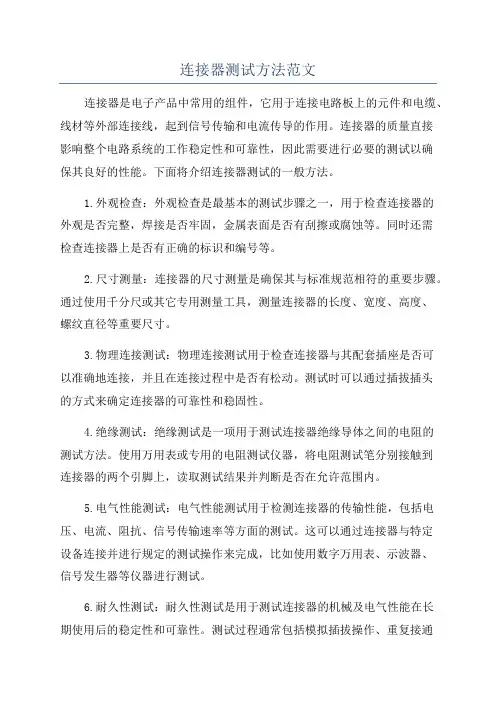 连接器测试方法范文

连接器是电子产品中常用的组件，它用于连接电路板上的元件和电缆、线材等外部连接线，起到信号传输和电流传导的作用。连接器的质量直接影响整个电路系统的工作稳定性和可靠性，因此需要进行必要的测试以确保其良好的性能。下面将介绍连接器测试的一般方法。

1.外观检查：外观检查是最基本的测试步骤之一，用于检查连接器的外观是否完整，焊接是否牢固，金属表面是否有刮擦或腐蚀等。同时还需检查连接器上是否有正确的标识和编号等。

2.尺寸测量：连接器的尺寸测量是确保其与标准规范相符的重要步骤。通过使用千分尺或其它专用测量工具，测量连接器的长度、宽度、高度、螺纹直径等重要尺寸。

3.物理连接测试：物理连接测试用于检查连接器与其配套插座是否可以准确地连接，并且在连接过程中是否有松动。测试时可以通过插拔插头的方式来确定连接器的可靠性和稳固性。

4.绝缘测试：绝缘测试是一项用于测试连接器绝缘导体之间的电阻的测试方法。使用万用表或专用的电阻测试仪器，将电阻测试笔分别接触到连接器的两个引脚上，读取测试结果并判断是否在允许范围内。

5.电气性能测试：电气性能测试用于检测连接器的传输性能，包括电压、电流、阻抗、信号传输速率等方面的测试。这可以通过连接器与特定设备连接并进行规定的测试操作来完成，比如使用数字万用表、示波器、信号发生器等仪器进行测试。

6.耐久性测试：耐久性测试是用于测试连接器的机械及电气性能在长期使用后的稳定性和可靠性。测试过程通常包括模拟插拔操作、重复接通